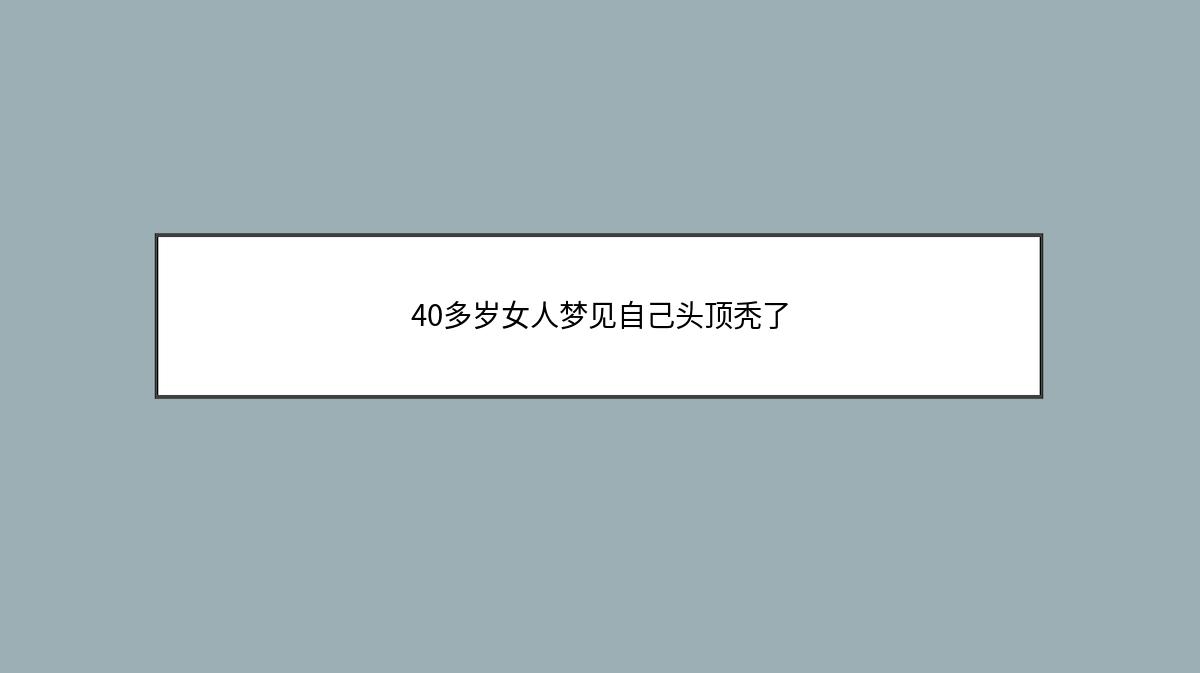 40多岁女人梦见自己头顶秃了